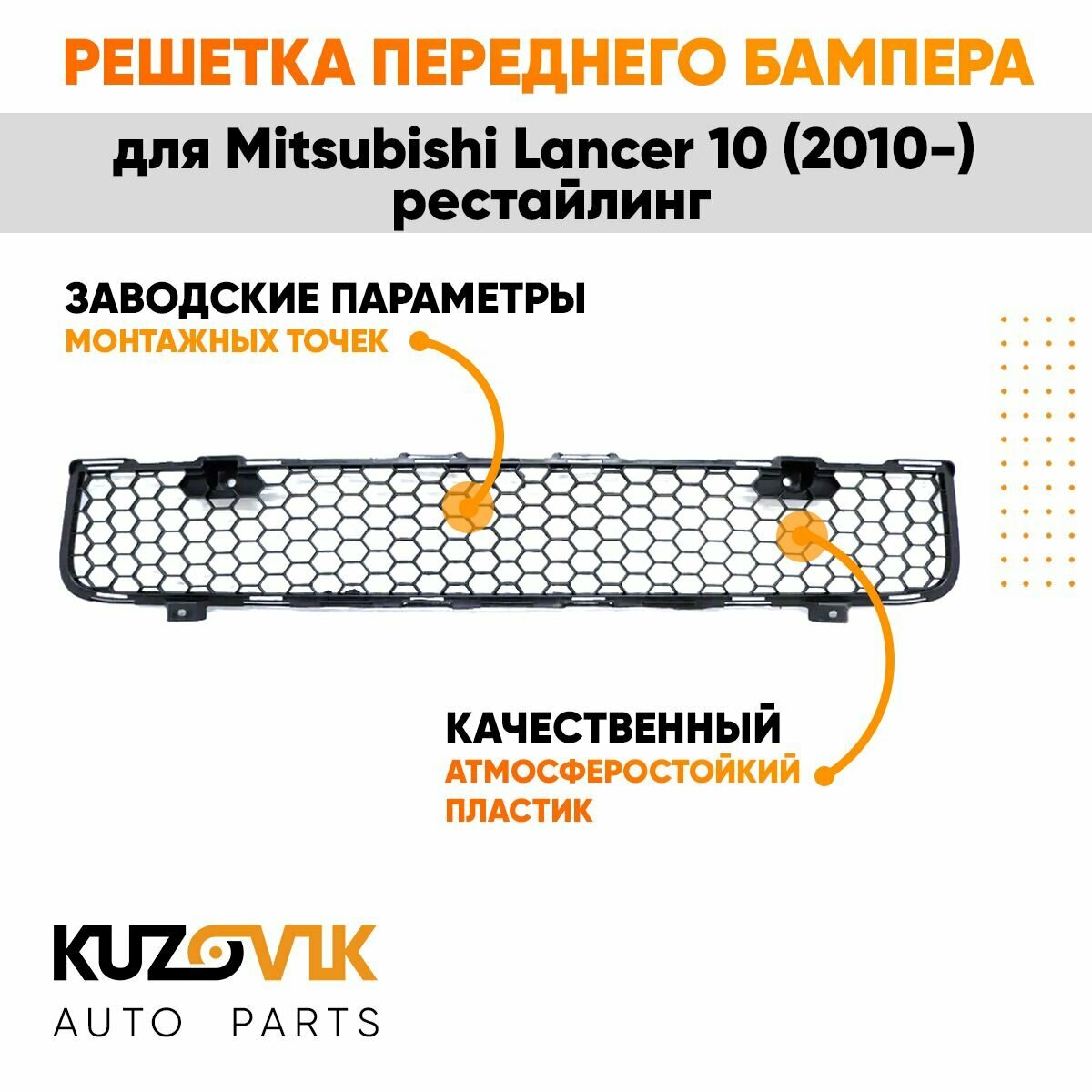 РЕШЕТКА ПЕРЕДНЕГО БАМПЕРА

для Mitsubishi Lancer 10 (2010-)
рестайлинг

ЗАВОДСКИЕ ПАРАМЕТРЫ
МОНТАЖНЫХ ТОЧЕК

КАЧЕСТВЕННЫЙ
АТМОСФЕРОСТОЙКИЙ
ПЛАСТИК

KUZOVIK
AUTO PARTS